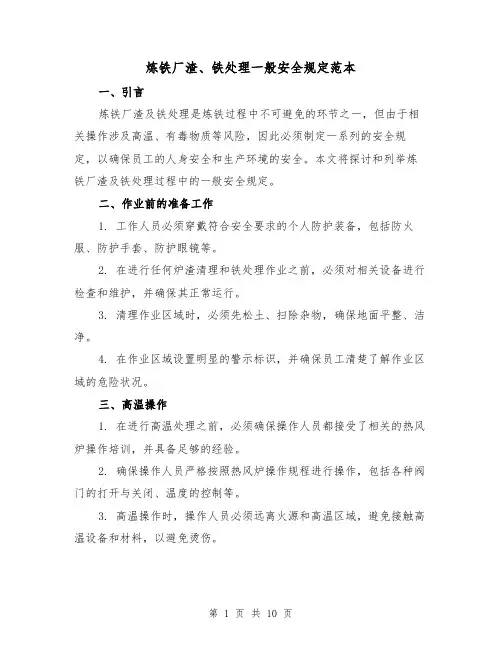 炼铁厂渣、铁处理一般安全规定范本

一、引言

炼铁厂渣及铁处理是炼铁过程中不可避免的环节之一，但由于相关操作涉及高温、有毒物质等风险，因此必须制定一系列的安全规定，以确保员工的人身安全和生产环境的安全。本文将探讨和列举炼铁厂渣及铁处理过程中的一般安全规定。

二、作业前的准备工作

1. 工作人员必须穿戴符合安全要求的个人防护装备，包括防火服、防护手套、防护眼镜等。

2. 在进行任何炉渣清理和铁处理作业之前，必须对相关设备进行检查和维护，并确保其正常运行。

3. 清理作业区域时，必须先松土、扫除杂物，确保地面平整、洁净。

4. 在作业区域设置明显的警示标识，并确保员工清楚了解作业区域的危险状况。

三、高温操作

1. 在进行高温处理之前，必须确保操作人员都接受了相关的热风炉操作培训，并具备足够的经验。

2. 确保操作人员严格按照热风炉操作规程进行操作，包括各种阀门的打开与关闭、温度的控制等。

3. 高温操作时，操作人员必须远离火源和高温区域，避免接触高温设备和材料，以避免烫伤。

第 1 页 共 10 页